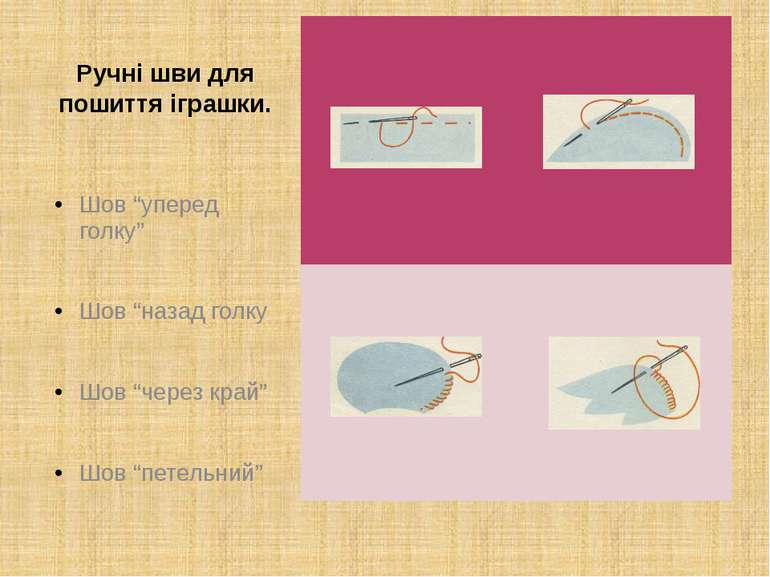 Ручні шви для пошиття іграшки.

• Шов “уперед голку”

• Шов “назад голку

• Шов “через край”

• Шов “петельний”